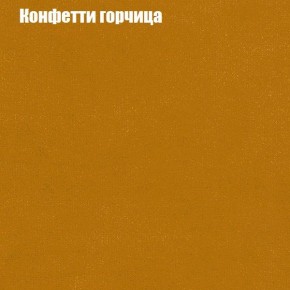 Конфетти горчица